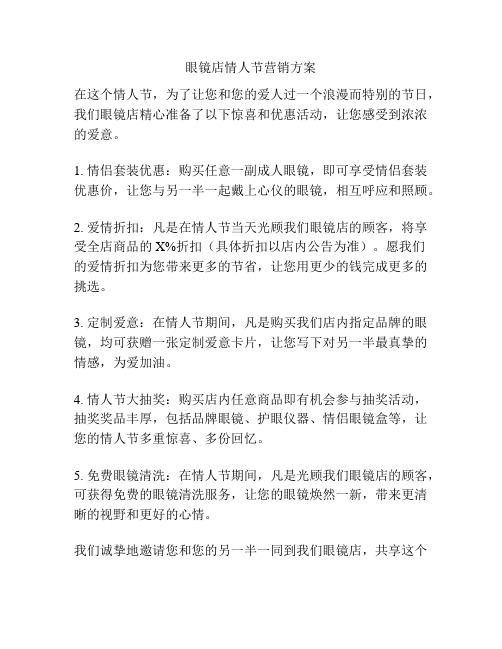 眼镜店情人节营销方案

在这个情人节，为了让您和您的爱人过一个浪漫而特别的节日，我们眼镜店精心准备了以下惊喜和优惠活动，让您感受到浓浓的爱意。

1. 情侣套装优惠：购买任意一副成人眼镜，即可享受情侣套装优惠价，让您与另一半一起戴上心仪的眼镜，相互呼应和照顾。

2. 爱情折扣：凡是在情人节当天光顾我们眼镜店的顾客，将享受全店商品的 X%折扣（具体折扣以店内公告为准）。愿我们的爱情折扣为您带来更多的节省，让您用更少的钱完成更多的挑选。

3. 定制爱意：在情人节期间，凡是购买我们店内指定品牌的眼镜，均可获赠一张定制爱意卡片，让您写下对另一半最真挚的情感，为爱加油。

4. 情人节大抽奖：购买店内任意商品即有机会参与抽奖活动，抽奖奖品丰厚，包括品牌眼镜、护眼仪器、情侣眼镜盒等，让您的情人节多重惊喜、多份回忆。

5. 免费眼镜清洗：在情人节期间，凡是光顾我们眼镜店的顾客，可获得免费的眼镜清洗服务，让您的眼镜焕然一新，带来更清晰的视野和更好的心情。

我们诚挚地邀请您和您的另一半一同到我们眼镜店，共享这个